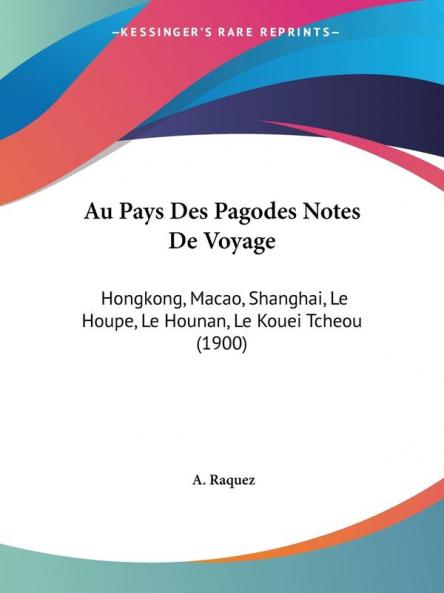 —KESSINGER'S RARE REPRINTS—

Au Pays Des Pagodes Notes De Voyage

Hongkong, Macao, Shanghai, Le Houpe, Le Hounan, Le Kouei Tcheou (1900)

A. Raquez